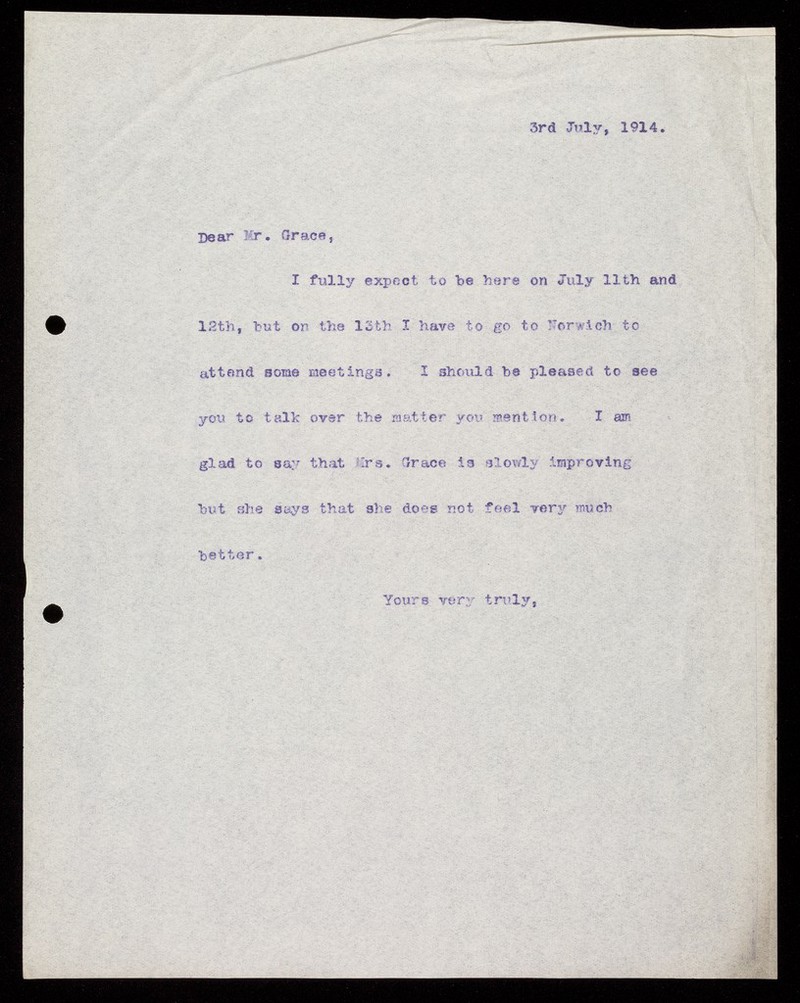 3rd July, 1914.

Dear Mr. Grace,

I fully expect to be here on July 11th and 12th, but on the 13th I have to go to Norwich to attend some meetings. I should be pleased to see you to talk over the matter you mention. I am glad to say that Mrs. Grace is slowly improving but she says that she does not feel very much better.

Yours very truly,